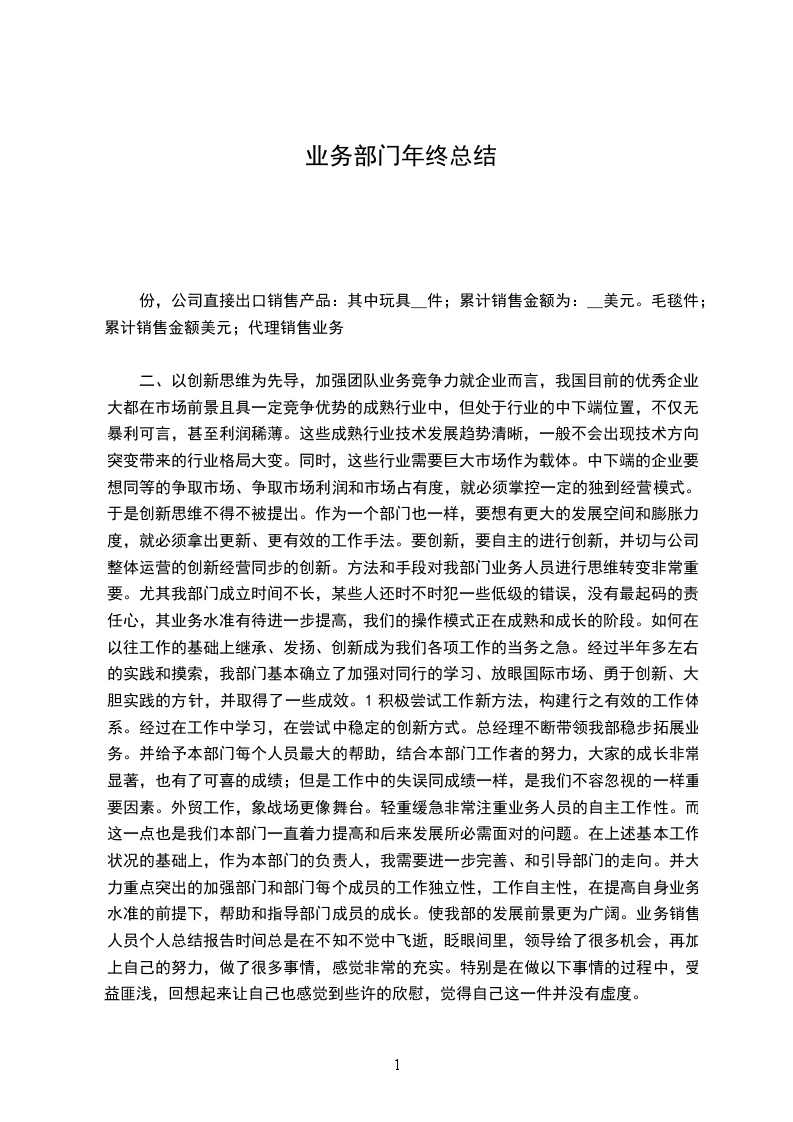 业务部门年终总结

份，公司直接出口销售产品：其中玩具__件；累计销售金额为：__美元。毛毯件；累计销售金额美元；代理销售业务

二、以创新思维为先导，加强团队业务竞争力就企业而言，我国目前的优秀企业大都在市场前景且具一定竞争优势的成熟行业中，但处于行业的中下端位置，不仅无暴利可言，甚至利润稀薄。这些成熟行业技术发展趋势清晰，一般不会出现技术方向突变带来的行业格局大变。同时，这些行业需要巨大市场作为载体。中下端的企业要想同等的争取市场、争取市场利润和市场占有度，就必须掌控一定的独到经营模式。于是创新思维不得不被提出。作为一个部门也一样，要想有更大的发展空间和膨胀力度，就必须拿出更新、更有效的工作手法。要创新，要自主的进行创新，并切与公司整体运营的创新经营同步的创新。方法和手段对我部门业务人员进行思维转变非常重要。尤其我部门成立时间不长，某些人还时不时犯一些低级的错误，没有最起码的责任心，其业务水准有待进一步提高，我们的操作模式正在成熟和成长的阶段。如何在以往工作的基础上继承、发扬、创新成为我们各项工作的当务之急。经过半年多左右的实践和摸索，我部门基本确立了加强对同行的学习、放眼国际市场、勇于创新、大胆实践的方针，并取得了一些成效。1 积极尝试工作新方法，构建行之有效的工作体系。经过在工作中学习，在尝试中稳定的创新方式。总经理不断带领我部稳步拓展业务。并给予本部门每个人员最大的帮助，结合本部门工作者的努力，大家的成长非常显著，也有了可喜的成绩；但是工作中的失误同成绩一样，是我们不容忽视的一样重要因素。外贸工作，象战场更像舞台。轻重缓急非常注重业务人员的自主工作性。而这一点也是我们本部门一直着力提高和后来发展所必需面对的问题。在上述基本工作状况的基础上，作为本部门的负责人，我需要进一步完善、和引导部门的走向。并大力重点突出的加强部门和部门每个成员的工作独立性，工作自主性，在提高自身业务水准的前提下，帮助和指导部门成员的成长。使我部的发展前景更为广阔。业务销售人员个人总结报告时间总是在不知不觉中飞逝，眨眼间里，领导给了很多机会，再加上自己的努力，做了很多事情，感觉非常的充实。特别是在做以下事情的过程中，受益匪浅，回想起来让自己也感觉到些许的欣慰，觉得自己这一件并没有虚度。

1